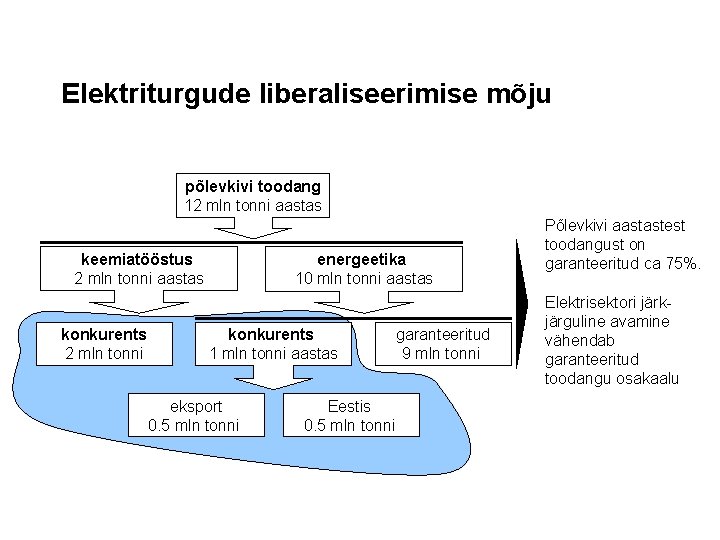 Elektriturgude liberaliseerimise mõju

põlevkivi toodang
12 mln tonni aastas

keemiatööstus
2 mln tonni aastas

energeetika
10 mln tonni aastas

konkurents
2 mln tonni

konkurents
1 mln tonni aastas

garanteeritud
9 mln tonni

eksport
0.5 mln tonni

Eestis
0.5 mln tonni

Põlevkivi aastastest toodangust on garanteeritud ca 75%.

Elektrisektori järk-järguline avamine vähendab garanteeritud toodangu osakaalu